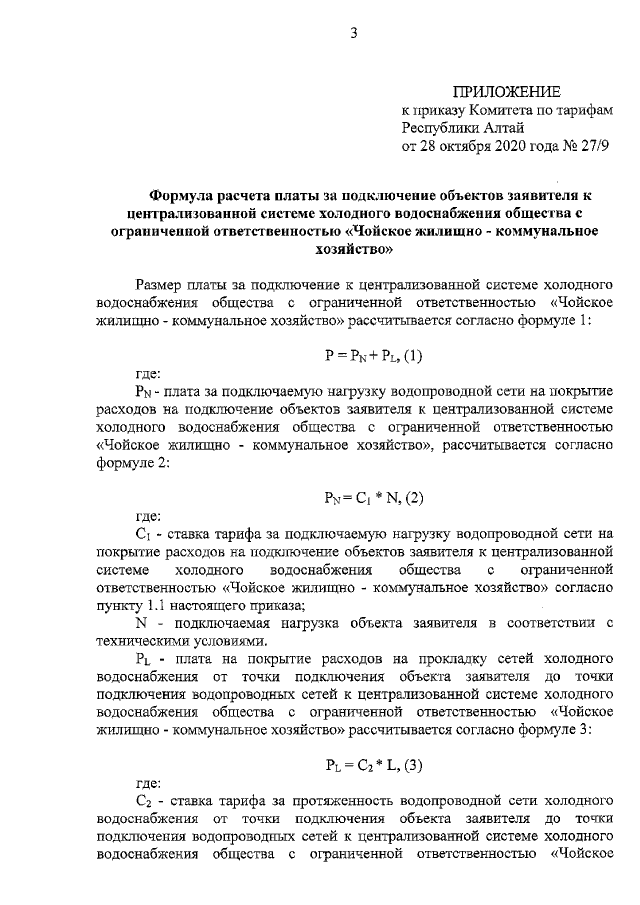 3

ПРИЛОЖЕНИЕ
к приказу Комитета по тарифам
Республики Алтай
от 28 октября 2020 года № 27/9

Формула расчета платы за подключение объектов заявителя к централизованной системе холодного водоснабжения общества с ограниченной ответственностью «Чойское жилищно - коммунальное хозяйство»

Размер платы за подключение к централизованной системе холодного водоснабжения общества с ограниченной ответственностью «Чойское жилищно - коммунальное хозяйство» рассчитывается согласно формуле 1:

$P = P_N + P_L$, (1)

где:
$P_N$ - плата за подключаемую нагрузку водопроводной сети на покрытие расходов на подключение объектов заявителя к централизованной системе холодного водоснабжения общества с ограниченной ответственностью «Чойское жилищно - коммунальное хозяйство», рассчитывается согласно формуле 2:

$P_N = C_1 * N$, (2)

где:
$C_1$ - ставка тарифа за подключаемую нагрузку водопроводной сети на покрытие расходов на подключение объектов заявителя к централизованной системе холодного водоснабжения общества с ограниченной ответственностью «Чойское жилищно - коммунальное хозяйство» согласно пункту 1.1 настоящего приказа;
N - подключаемая нагрузка объекта заявителя в соответствии с техническими условиями.
$P_L$ - плата на покрытие расходов на прокладку сетей холодного водоснабжения от точки подключения объекта заявителя до точки подключения водопроводных сетей к централизованной системе холодного водоснабжения общества с ограниченной ответственностью «Чойское жилищно - коммунальное хозяйство» рассчитывается согласно формуле 3:

$P_L = C_2 * L$, (3)

где:
$C_2$ - ставка тарифа за протяженность водопроводной сети холодного водоснабжения от точки подключения объекта заявителя до точки подключения водопроводных сетей к централизованной системе холодного водоснабжения общества с ограниченной ответственностью «Чойское